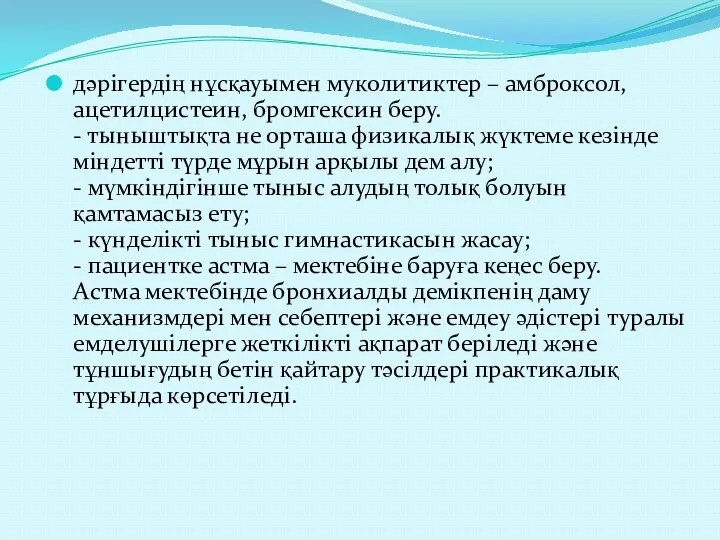 дәрігердің нұсқауымен муколитиктер – амброксол, ацетилцистеин, бромгексин беру.
- тыныштықта не орташа физикалық жүктеме кезінде міндетті түрде мұрын арқылы дем алу;
- мүмкіндігінше тыныс алудың толық болуын қамтамасыз ету;
- күнделікті тыныс гимнастикасын жасау;
- пациентке астма – мектебіне баруға кеңес беру. Астма мектебінде бронхиалды демікпенің даму механизмдері мен себептері және емдеу әдістері туралы емделушілерге жеткілікті ақпарат беріледі және тұншығудың бетін қайтару тәсілдері практикалық тұрғыда көрсетіледі.